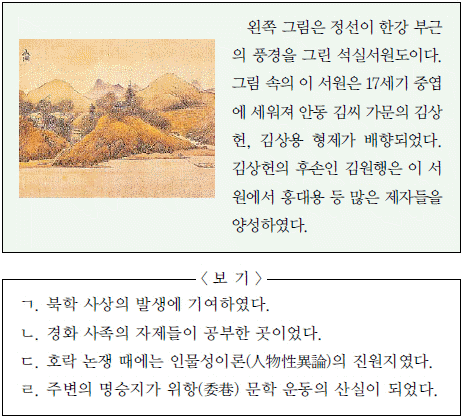 왼쪽 그림은 정선이 한강 부근의 풍경을 그린 석실서원도이다. 그림 속의 이 서원은 17세기 중엽에 세워져 안동 김씨 가문의 김상헌, 김상용 형제가 배향되었다. 김상헌의 후손인 김원행은 이 서원에서 홍대용 등 많은 제자들을 양성하였다.

〈 보 기 〉

ㄱ. 북학 사상의 발생에 기여하였다.
ㄴ. 경화 사족의 자제들이 공부한 곳이었다.
ㄷ. 호락 논쟁 때에는 인물성이론(人物性異論)의 진원지였다.
ㄹ. 주변의 명승지가 위항(委巷) 문학 운동의 산실이 되었다.